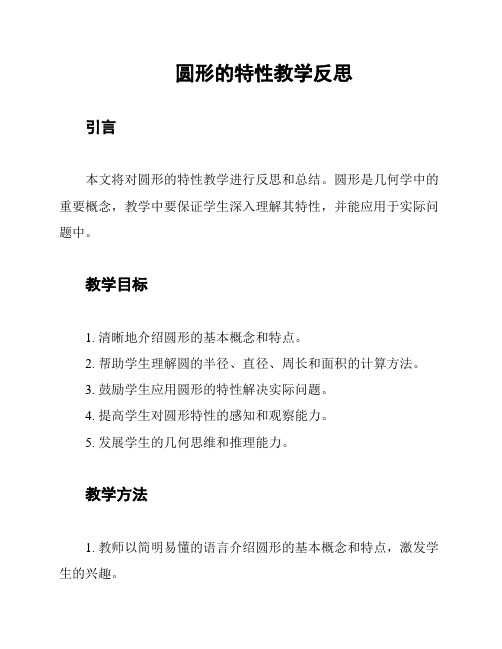 圆形的特性教学反思

引言

本文将对圆形的特性教学进行反思和总结。圆形是几何学中的重要概念，教学中要保证学生深入理解其特性，并能应用于实际问题中。

教学目标

1. 清晰地介绍圆形的基本概念和特点。
2. 帮助学生理解圆的半径、直径、周长和面积的计算方法。
3. 鼓励学生应用圆形的特性解决实际问题。
4. 提高学生对圆形特性的感知和观察能力。
5. 发展学生的几何思维和推理能力。

教学方法

1. 教师以简明易懂的语言介绍圆形的基本概念和特点，激发学生的兴趣。